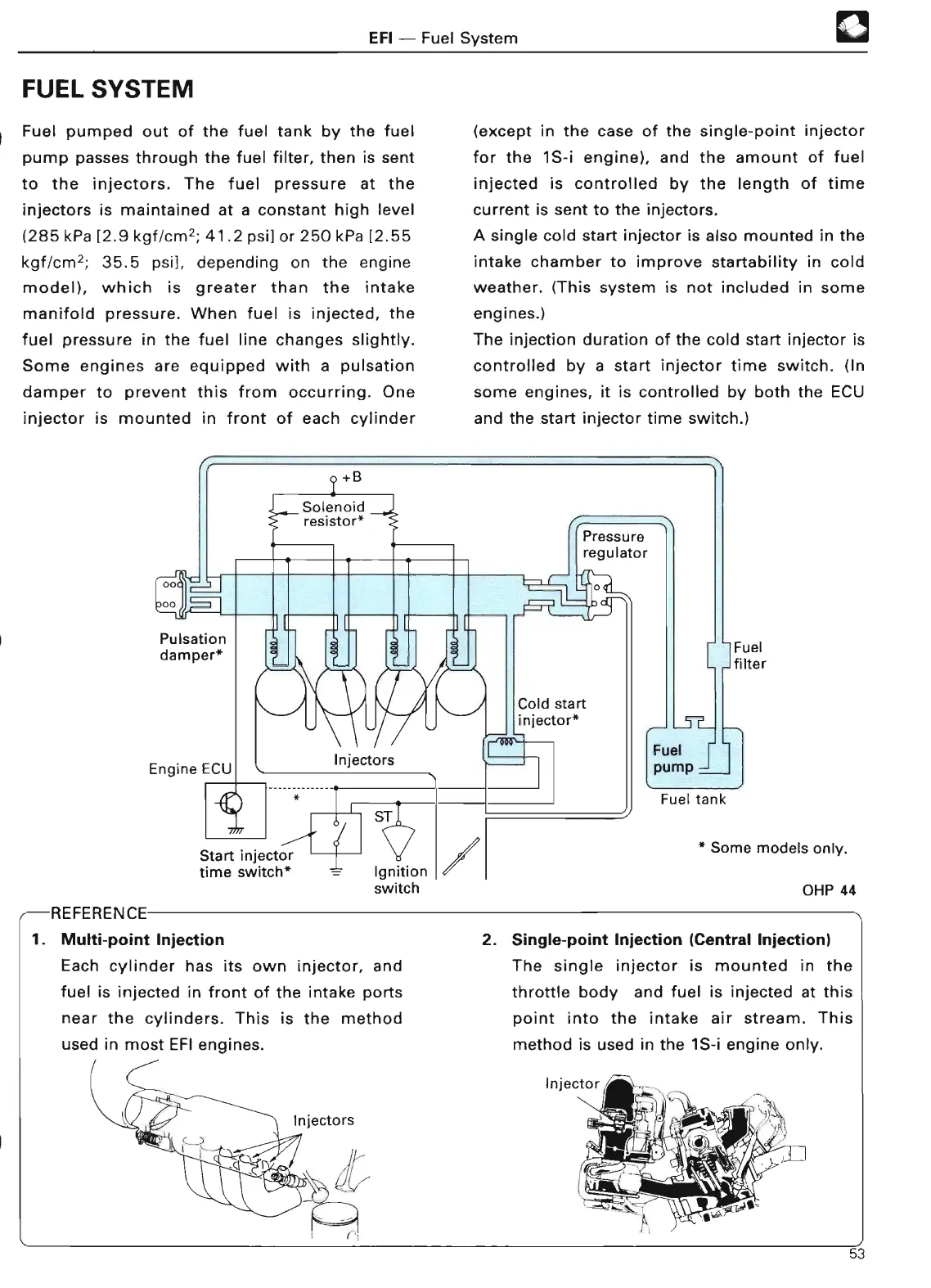 EFI — Fuel System

FUEL SYSTEM

Fuel pumped out of the fuel tank by the fuel pump passes through the fuel filter, then is sent to the injectors. The fuel pressure at the injectors is maintained at a constant high level (285 kPa [2.9 kgf/cm$^2$; 41.2 psi] or 250 kPa [2.55 kgf/cm$^2$; 35.5 psi], depending on the engine model), which is greater than the intake manifold pressure. When fuel is injected, the fuel pressure in the fuel line changes slightly. Some engines are equipped with a pulsation damper to prevent this from occurring. One injector is mounted in front of each cylinder (except in the case of the single-point injector for the 1S-i engine), and the amount of fuel injected is controlled by the length of time current is sent to the injectors.

A single cold start injector is also mounted in the intake chamber to improve startability in cold weather. (This system is not included in some engines.)

The injection duration of the cold start injector is controlled by a start injector time switch. (In some engines, it is controlled by both the ECU and the start injector time switch.)

+B
Solenoid resistor*
Pressure regulator
Pulsation damper*
Fuel filter
Cold start injector*
Injectors
Engine ECU
Fuel pump
Fuel tank
*
ST
Start injector time switch*
Ignition switch
* Some models only.
OHP 44

REFERENCE

1. Multi-point Injection
Each cylinder has its own injector, and fuel is injected in front of the intake ports near the cylinders. This is the method used in most EFI engines.

Injectors

2. Single-point Injection (Central Injection)
The single injector is mounted in the throttle body and fuel is injected at this point into the intake air stream. This method is used in the 1S-i engine only.

Injector

53